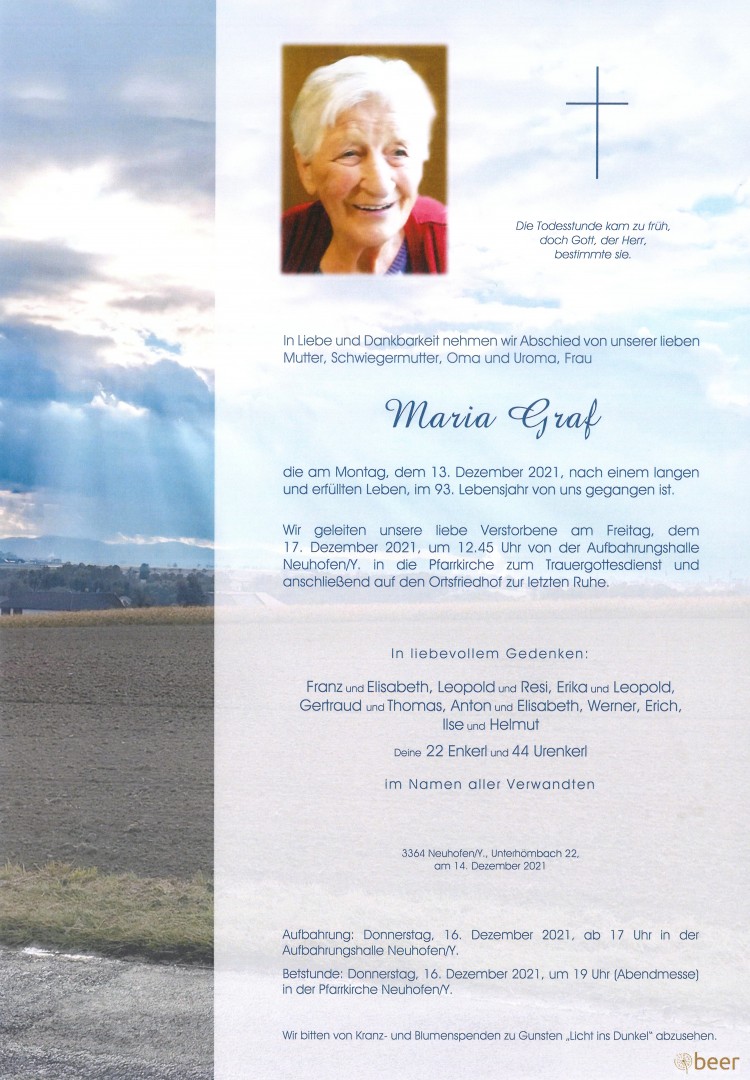 Die Todesstunde kam zu früh,
doch Gott, der Herr,
bestimmte sie.

In Liebe und Dankbarkeit nehmen wir Abschied von unserer lieben Mutter, Schwiegermutter, Oma und Uroma, Frau

Maria Graf

die am Montag, dem 13. Dezember 2021, nach einem langen und erfüllten Leben, im 93. Lebensjahr von uns gegangen ist.

Wir geleiten unsere liebe Verstorbene am Freitag, dem 17. Dezember 2021, um 12.45 Uhr von der Aufbahrungshalle Neuhofen/Y. in die Pfarrkirche zum Trauergottesdienst und anschließend auf den Ortsfriedhof zur letzten Ruhe.

In liebevollem Gedenken:

Franz und Elisabeth, Leopold und Resi, Erika und Leopold, Gertraud und Thomas, Anton und Elisabeth, Werner, Erich, Ilse und Helmut

Deine 22 Enkerl und 44 Urenkerl

im Namen aller Verwandten

3364 Neuhofen/Y., Unterhömbach 22,
am 14. Dezember 2021

Aufbahrung: Donnerstag, 16. Dezember 2021, ab 17 Uhr in der Aufbahrungshalle Neuhofen/Y.

Betstunde: Donnerstag, 16. Dezember 2021, um 19 Uhr (Abendmesse) in der Pfarrkirche Neuhofen/Y.

Wir bitten von Kranz- und Blumenspenden zu Gunsten „Licht ins Dunkel" abzusehen.

beer